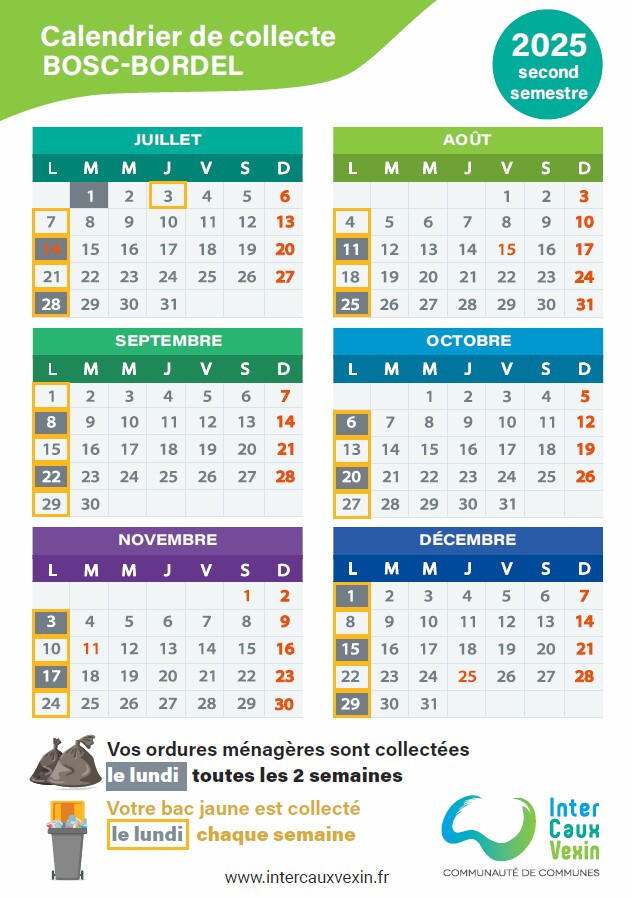 Calendrier de collecte
BOSC-BORDEL

2025
second
semestre

JUILLET

| L | M | M | J | V | S | D |
|---|---|---|---|---|---|---|
| | 1 | 2 | 3 | 4 | 5 | 6 |
| 7 | 8 | 9 | 10 | 11 | 12 | 13 |
| 14 | 15 | 16 | 17 | 18 | 19 | 20 |
| 21 | 22 | 23 | 24 | 25 | 26 | 27 |
| 28 | 29 | 30 | 31 | | | |

AOÛT

| L | M | M | J | V | S | D |
|---|---|---|---|---|---|---|
| | | | | 1 | 2 | 3 |
| 4 | 5 | 6 | 7 | 8 | 9 | 10 |
| 11 | 12 | 13 | 14 | 15 | 16 | 17 |
| 18 | 19 | 20 | 21 | 22 | 23 | 24 |
| 25 | 26 | 27 | 28 | 29 | 30 | 31 |

SEPTEMBRE

| L | M | M | J | V | S | D |
|---|---|---|---|---|---|---|
| 1 | 2 | 3 | 4 | 5 | 6 | 7 |
| 8 | 9 | 10 | 11 | 12 | 13 | 14 |
| 15 | 16 | 17 | 18 | 19 | 20 | 21 |
| 22 | 23 | 24 | 25 | 26 | 27 | 28 |
| 29 | 30 | | | | | |

OCTOBRE

| L | M | M | J | V | S | D |
|---|---|---|---|---|---|---|
| | | 1 | 2 | 3 | 4 | 5 |
| 6 | 7 | 8 | 9 | 10 | 11 | 12 |
| 13 | 14 | 15 | 16 | 17 | 18 | 19 |
| 20 | 21 | 22 | 23 | 24 | 25 | 26 |
| 27 | 28 | 29 | 30 | 31 | | |

NOVEMBRE

| L | M | M | J | V | S | D |
|---|---|---|---|---|---|---|
| | | | | | 1 | 2 |
| 3 | 4 | 5 | 6 | 7 | 8 | 9 |
| 10 | 11 | 12 | 13 | 14 | 15 | 16 |
| 17 | 18 | 19 | 20 | 21 | 22 | 23 |
| 24 | 25 | 26 | 27 | 28 | 29 | 30 |

DÉCEMBRE

| L | M | M | J | V | S | D |
|---|---|---|---|---|---|---|
| 1 | 2 | 3 | 4 | 5 | 6 | 7 |
| 8 | 9 | 10 | 11 | 12 | 13 | 14 |
| 15 | 16 | 17 | 18 | 19 | 20 | 21 |
| 22 | 23 | 24 | 25 | 26 | 27 | 28 |
| 29 | 30 | 31 | | | | |

Vos ordures ménagères sont collectées
le lundi toutes les 2 semaines

Votre bac jaune est collecté
le lundi chaque semaine

www.intercauxvexin.fr

Inter Caux Vexin
COMMUNAUTÉ DE COMMUNES